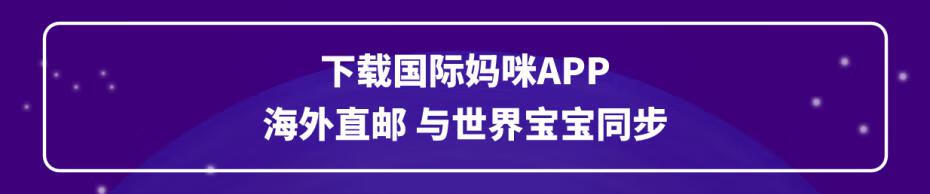 下载国际妈咪APP
海外直邮 与世界宝宝同步